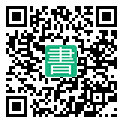 書